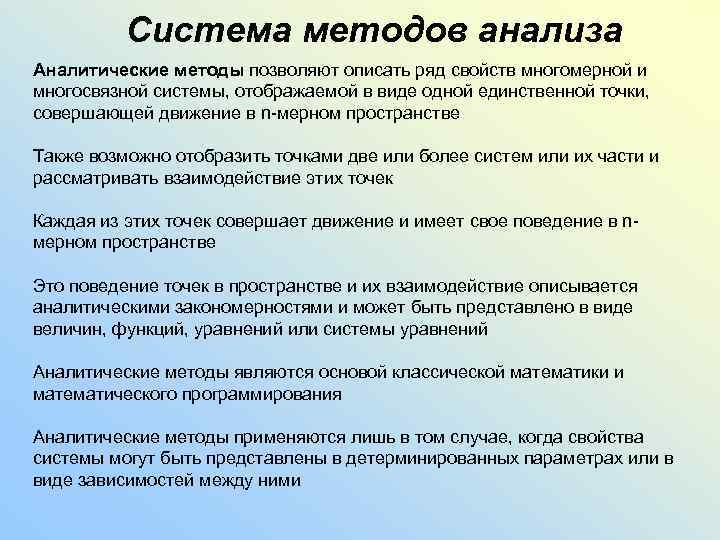 Система методов анализа

Аналитические методы позволяют описать ряд свойств многомерной и многосвязной системы, отображаемой в виде одной единственной точки, совершающей движение в n-мерном пространстве

Также возможно отобразить точками две или более систем или их части и рассматривать взаимодействие этих точек

Каждая из этих точек совершает движение и имеет свое поведение в n-мерном пространстве

Это поведение точек в пространстве и их взаимодействие описывается аналитическими закономерностями и может быть представлено в виде величин, функций, уравнений или системы уравнений

Аналитические методы являются основой классической математики и математического программирования

Аналитические методы применяются лишь в том случае, когда свойства системы могут быть представлены в детерминированных параметрах или в виде зависимостей между ними